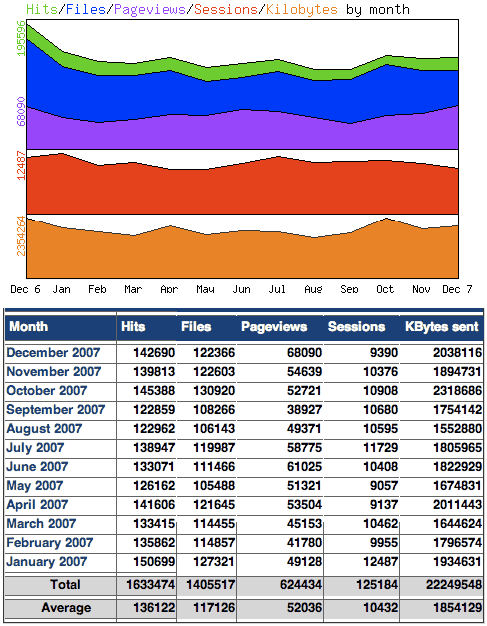 Hits/Files/Pageviews/Sessions/Kilobytes by month

195596

68090

12487

2354264

Dec 6 Jan Feb Mar Apr May Jun Jul Aug Sep Oct Nov Dec 7

| Month | Hits | Files | Pageviews | Sessions | KBytes sent |
|---|---|---|---|---|---|
| December 2007 | 142690 | 122366 | 68090 | 9390 | 2038116 |
| November 2007 | 139813 | 122603 | 54639 | 10376 | 1894731 |
| October 2007 | 145388 | 130920 | 52721 | 10908 | 2318686 |
| September 2007 | 122859 | 108266 | 38927 | 10680 | 1754142 |
| August 2007 | 122962 | 106143 | 49371 | 10595 | 1552880 |
| July 2007 | 138947 | 119987 | 58775 | 11729 | 1805965 |
| June 2007 | 133071 | 111466 | 61025 | 10408 | 1822929 |
| May 2007 | 126162 | 105488 | 51321 | 9057 | 1674831 |
| April 2007 | 141606 | 121645 | 53504 | 9137 | 2011443 |
| March 2007 | 133415 | 114455 | 45153 | 10462 | 1644624 |
| February 2007 | 135862 | 114857 | 41780 | 9955 | 1796574 |
| January 2007 | 150699 | 127321 | 49128 | 12487 | 1934631 |
| Total | 1633474 | 1405517 | 624434 | 125184 | 22249548 |
| Average | 136122 | 117126 | 52036 | 10432 | 1854129 |